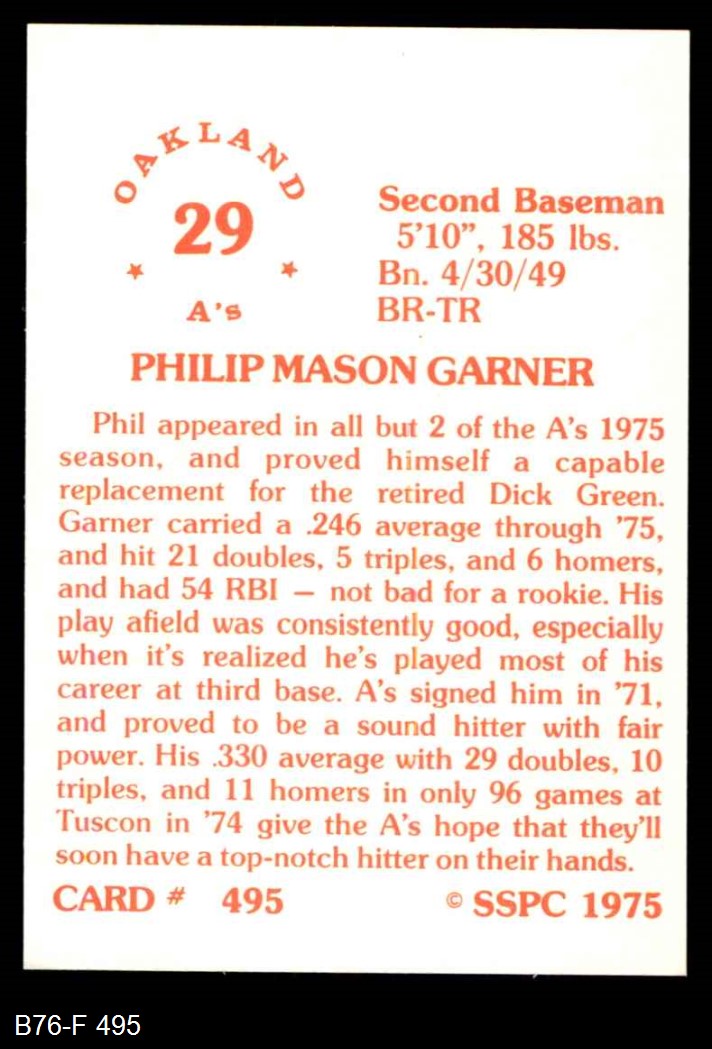 OAKLAND
29
A's

Second Baseman
5'10", 185 lbs.
Bn. 4/30/49
BR-TR

PHILIP MASON GARNER

Phil appeared in all but 2 of the A's 1975 season, and proved himself a capable replacement for the retired Dick Green. Garner carried a .246 average through '75, and hit 21 doubles, 5 triples, and 6 homers, and had 54 RBI — not bad for a rookie. His play afield was consistently good, especially when it's realized he's played most of his career at third base. A's signed him in '71, and proved to be a sound hitter with fair power. His .330 average with 29 doubles, 10 triples, and 11 homers in only 96 games at Tuscon in '74 give the A's hope that they'll soon have a top-notch hitter on their hands.

CARD # 495
© SSPC 1975

B76-F 495